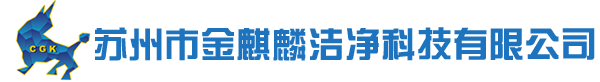 CGK

苏州市金麒麟洁净科技有限公司